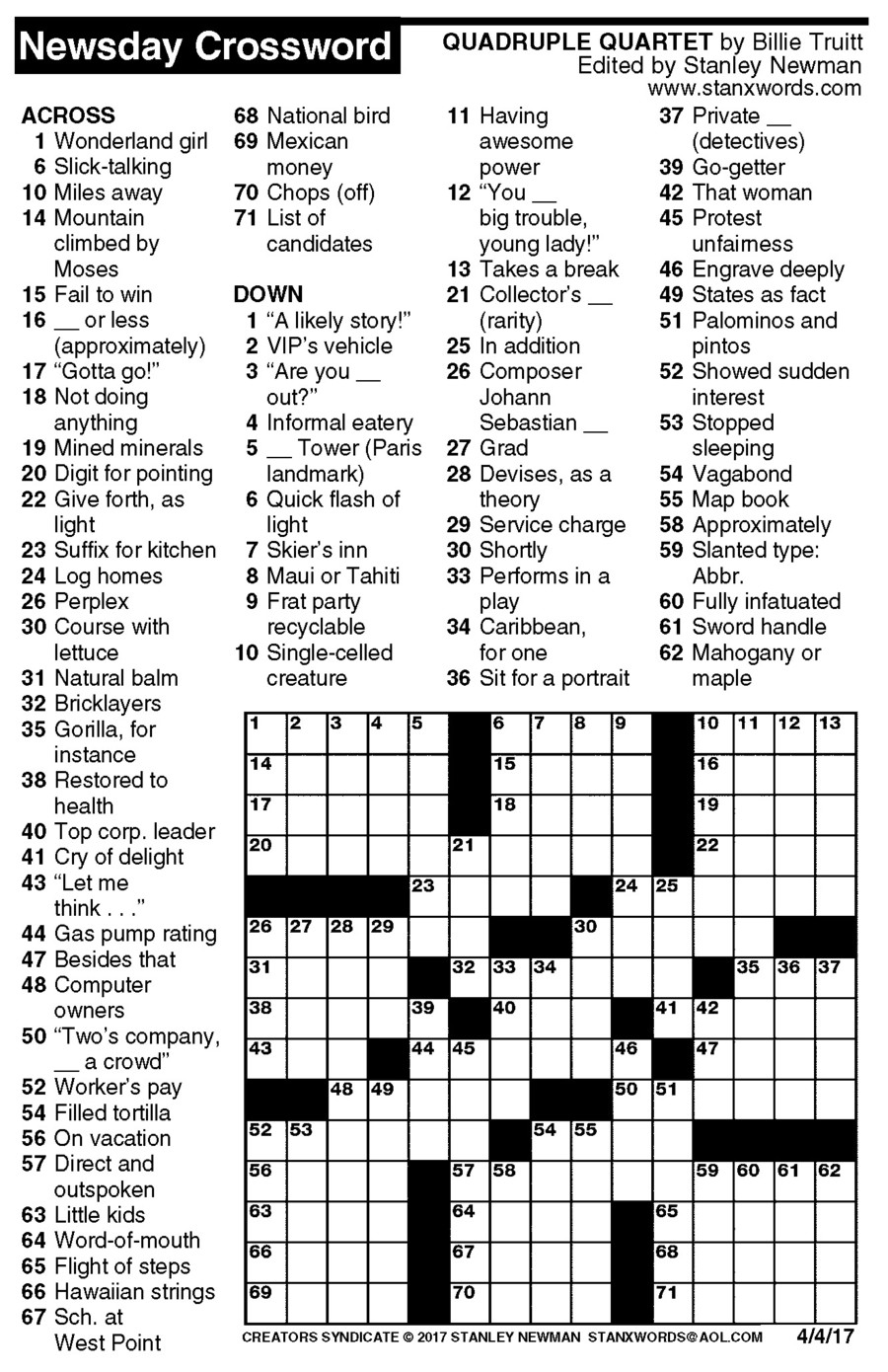 Newsday Crossword

QUADRUPLE QUARTET by Billie Truitt
Edited by Stanley Newman
www.stanxwords.com

ACROSS
1 Wonderland girl
6 Slick-talking
10 Miles away
14 Mountain climbed by Moses
15 Fail to win
16 __ or less (approximately)
17 "Gotta go!"
18 Not doing anything
19 Mined minerals
20 Digit for pointing
22 Give forth, as light
23 Suffix for kitchen
24 Log homes
26 Perplex
30 Course with lettuce
31 Natural balm
32 Bricklayers
35 Gorilla, for instance
38 Restored to health
40 Top corp. leader
41 Cry of delight
43 "Let me think . . ."
44 Gas pump rating
47 Besides that
48 Computer owners
50 "Two's company, __ a crowd"
52 Worker's pay
54 Filled tortilla
56 On vacation
57 Direct and outspoken
63 Little kids
64 Word-of-mouth
65 Flight of steps
66 Hawaiian strings
67 Sch. at West Point
68 National bird
69 Mexican money
70 Chops (off)
71 List of candidates

DOWN
1 "A likely story!"
2 VIP's vehicle
3 "Are you __ out?"
4 Informal eatery
5 __ Tower (Paris landmark)
6 Quick flash of light
7 Skier's inn
8 Maui or Tahiti
9 Frat party recyclable
10 Single-celled creature
11 Having awesome power
12 "You __ big trouble, young lady!"
13 Takes a break
21 Collector's __ (rarity)
25 In addition
26 Composer Johann Sebastian __
27 Grad
28 Devises, as a theory
29 Service charge
30 Shortly
33 Performs in a play
34 Caribbean, for one
36 Sit for a portrait
37 Private __ (detectives)
39 Go-getter
42 That woman
45 Protest unfairness
46 Engrave deeply
49 States as fact
51 Palominos and pintos
52 Showed sudden interest
53 Stopped sleeping
54 Vagabond
55 Map book
58 Approximately
59 Slanted type: Abbr.
60 Fully infatuated
61 Sword handle
62 Mahogany or maple

1 2 3 4 5 6 7 8 9 10 11 12 13
14 15 16
17 18 19
20 21 22
23 24 25
26 27 28 29 30
31 32 33 34 35 36 37
38 39 40 41 42
43 44 45 46 47
48 49 50 51
52 53 54 55
56 57 58 59 60 61 62
63 64 65
66 67 68
69 70 71

CREATORS SYNDICATE © 2017 STANLEY NEWMAN STANXWORDS@AOL.COM 4/4/17